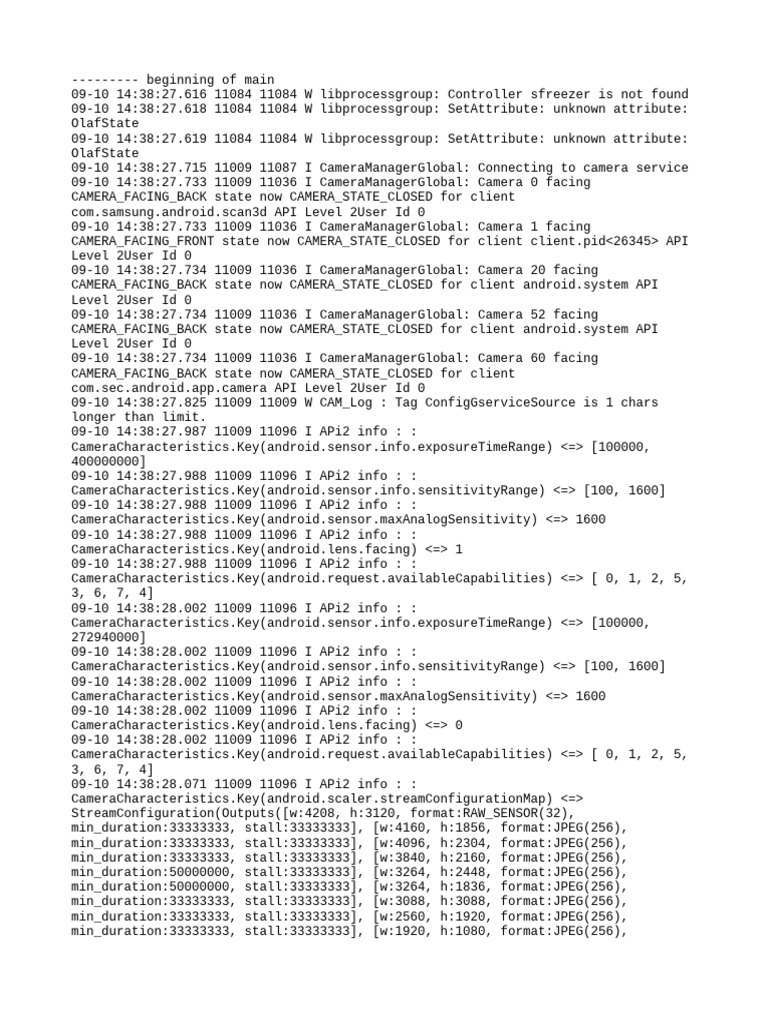 --------- beginning of main
09-10 14:38:27.616 11084 11084 W libprocessgroup: Controller sfreezer is not found
09-10 14:38:27.618 11084 11084 W libprocessgroup: SetAttribute: unknown attribute: OlafState
09-10 14:38:27.619 11084 11084 W libprocessgroup: SetAttribute: unknown attribute: OlafState
09-10 14:38:27.715 11009 11087 I CameraManagerGlobal: Connecting to camera service
09-10 14:38:27.733 11009 11036 I CameraManagerGlobal: Camera 0 facing CAMERA_FACING_BACK state now CAMERA_STATE_CLOSED for client com.samsung.android.scan3d API Level 2User Id 0
09-10 14:38:27.733 11009 11036 I CameraManagerGlobal: Camera 1 facing CAMERA_FACING_FRONT state now CAMERA_STATE_CLOSED for client client.pid<26345> API Level 2User Id 0
09-10 14:38:27.734 11009 11036 I CameraManagerGlobal: Camera 20 facing CAMERA_FACING_BACK state now CAMERA_STATE_CLOSED for client android.system API Level 2User Id 0
09-10 14:38:27.734 11009 11036 I CameraManagerGlobal: Camera 52 facing CAMERA_FACING_BACK state now CAMERA_STATE_CLOSED for client android.system API Level 2User Id 0
09-10 14:38:27.734 11009 11036 I CameraManagerGlobal: Camera 60 facing CAMERA_FACING_BACK state now CAMERA_STATE_CLOSED for client com.sec.android.app.camera API Level 2User Id 0
09-10 14:38:27.825 11009 11009 W CAM_Log : Tag ConfigGserviceSource is 1 chars longer than limit.
09-10 14:38:27.987 11009 11096 I APi2 info : : CameraCharacteristics.Key(android.sensor.info.exposureTimeRange) <=> [100000, 400000000]
09-10 14:38:27.988 11009 11096 I APi2 info : : CameraCharacteristics.Key(android.sensor.info.sensitivityRange) <=> [100, 1600]
09-10 14:38:27.988 11009 11096 I APi2 info : : CameraCharacteristics.Key(android.sensor.maxAnalogSensitivity) <=> 1600
09-10 14:38:27.988 11009 11096 I APi2 info : : CameraCharacteristics.Key(android.lens.facing) <=> 1
09-10 14:38:27.988 11009 11096 I APi2 info : : CameraCharacteristics.Key(android.request.availableCapabilities) <=> [ 0, 1, 2, 5, 3, 6, 7, 4]
09-10 14:38:28.002 11009 11096 I APi2 info : : CameraCharacteristics.Key(android.sensor.info.exposureTimeRange) <=> [100000, 272940000]
09-10 14:38:28.002 11009 11096 I APi2 info : : CameraCharacteristics.Key(android.sensor.info.sensitivityRange) <=> [100, 1600]
09-10 14:38:28.002 11009 11096 I APi2 info : : CameraCharacteristics.Key(android.sensor.maxAnalogSensitivity) <=> 1600
09-10 14:38:28.002 11009 11096 I APi2 info : : CameraCharacteristics.Key(android.lens.facing) <=> 0
09-10 14:38:28.002 11009 11096 I APi2 info : : CameraCharacteristics.Key(android.request.availableCapabilities) <=> [ 0, 1, 2, 5, 3, 6, 7, 4]
09-10 14:38:28.071 11009 11096 I APi2 info : : CameraCharacteristics.Key(android.scaler.streamConfigurationMap) <=> StreamConfiguration(Outputs([w:4208, h:3120, format:RAW_SENSOR(32), min_duration:33333333, stall:33333333], [w:4160, h:1856, format:JPEG(256), min_duration:33333333, stall:33333333], [w:4096, h:2304, format:JPEG(256), min_duration:33333333, stall:33333333], [w:3840, h:2160, format:JPEG(256), min_duration:50000000, stall:33333333], [w:3264, h:2448, format:JPEG(256), min_duration:50000000, stall:33333333], [w:3264, h:1836, format:JPEG(256), min_duration:33333333, stall:33333333], [w:3088, h:3088, format:JPEG(256), min_duration:33333333, stall:33333333], [w:2560, h:1920, format:JPEG(256), min_duration:33333333, stall:33333333], [w:1920, h:1080, format:JPEG(256),